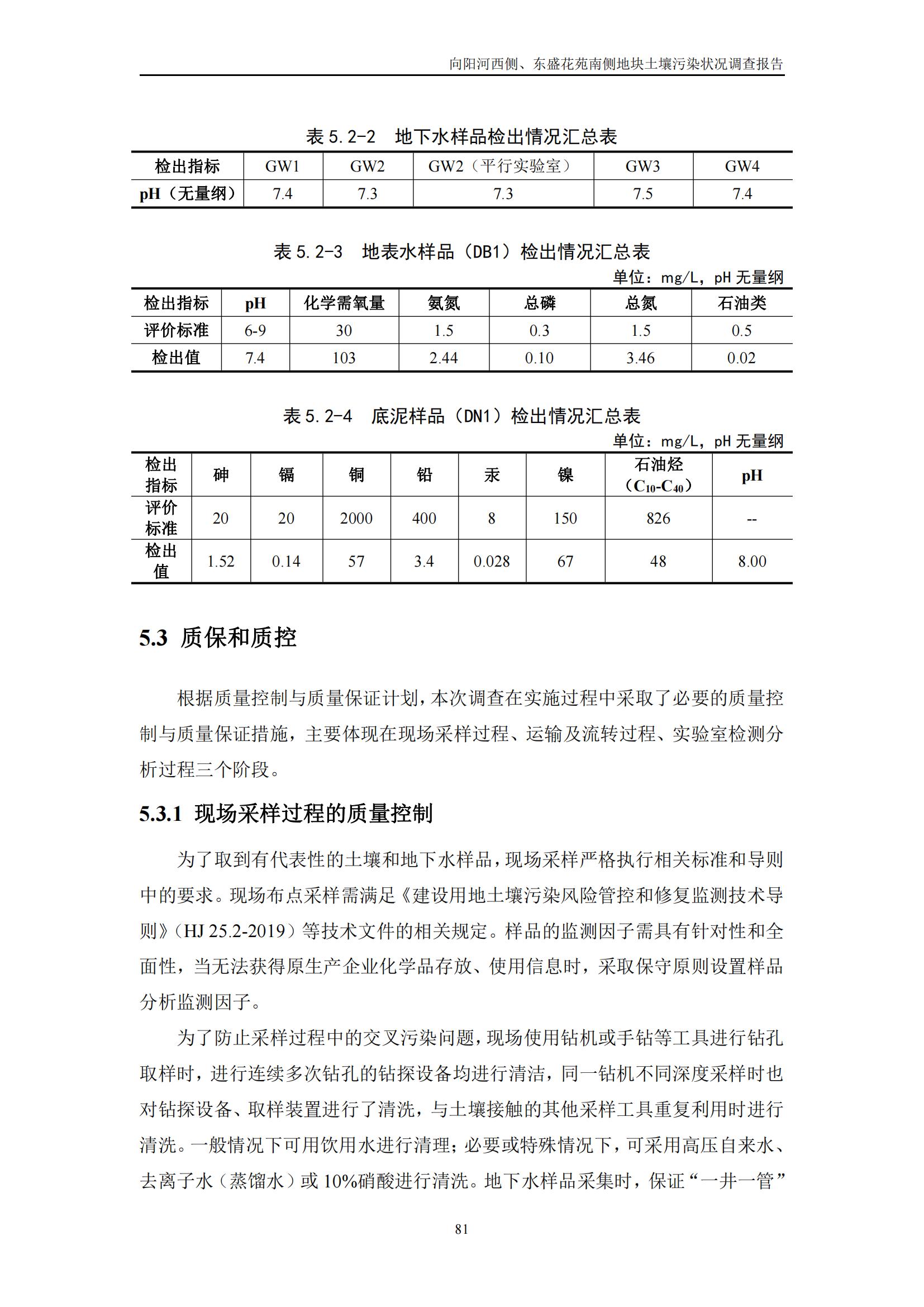 向阳河西侧、东盛花苑南侧地块土壤污染状况调查报告

表 5.2-2　地下水样品检出情况汇总表

| 检出指标 | GW1 | GW2 | GW2（平行实验室） | GW3 | GW4 |
|---|---|---|---|---|---|
| pH（无量纲） | 7.4 | 7.3 | 7.3 | 7.5 | 7.4 |

表 5.2-3　地表水样品（DB1）检出情况汇总表

单位：mg/L，pH 无量纲

| 检出指标 | pH | 化学需氧量 | 氨氮 | 总磷 | 总氮 | 石油类 |
|---|---|---|---|---|---|---|
| 评价标准 | 6-9 | 30 | 1.5 | 0.3 | 1.5 | 0.5 |
| 检出值 | 7.4 | 103 | 2.44 | 0.10 | 3.46 | 0.02 |

表 5.2-4　底泥样品（DN1）检出情况汇总表

单位：mg/L，pH 无量纲

| 检出指标 | 砷 | 镉 | 铜 | 铅 | 汞 | 镍 | 石油烃（$C_{10}$-$C_{40}$） | pH |
|---|---|---|---|---|---|---|---|---|
| 评价标准 | 20 | 20 | 2000 | 400 | 8 | 150 | 826 | -- |
| 检出值 | 1.52 | 0.14 | 57 | 3.4 | 0.028 | 67 | 48 | 8.00 |

5.3 质保和质控

根据质量控制与质量保证计划，本次调查在实施过程中采取了必要的质量控制与质量保证措施，主要体现在现场采样过程、运输及流转过程、实验室检测分析过程三个阶段。

5.3.1 现场采样过程的质量控制

为了取到有代表性的土壤和地下水样品，现场采样严格执行相关标准和导则中的要求。现场布点采样需满足《建设用地土壤污染风险管控和修复监测技术导则》（HJ 25.2-2019）等技术文件的相关规定。样品的监测因子需具有针对性和全面性，当无法获得原生产企业化学品存放、使用信息时，采取保守原则设置样品分析监测因子。

为了防止采样过程中的交叉污染问题，现场使用钻机或手钻等工具进行钻孔取样时，进行连续多次钻孔的钻探设备均进行清洁，同一钻机不同深度采样时也对钻探设备、取样装置进行了清洗，与土壤接触的其他采样工具重复利用时进行清洗。一般情况下可用饮用水进行清理；必要或特殊情况下，可采用高压自来水、去离子水（蒸馏水）或 10%硝酸进行清洗。地下水样品采集时，保证“一井一管”

81